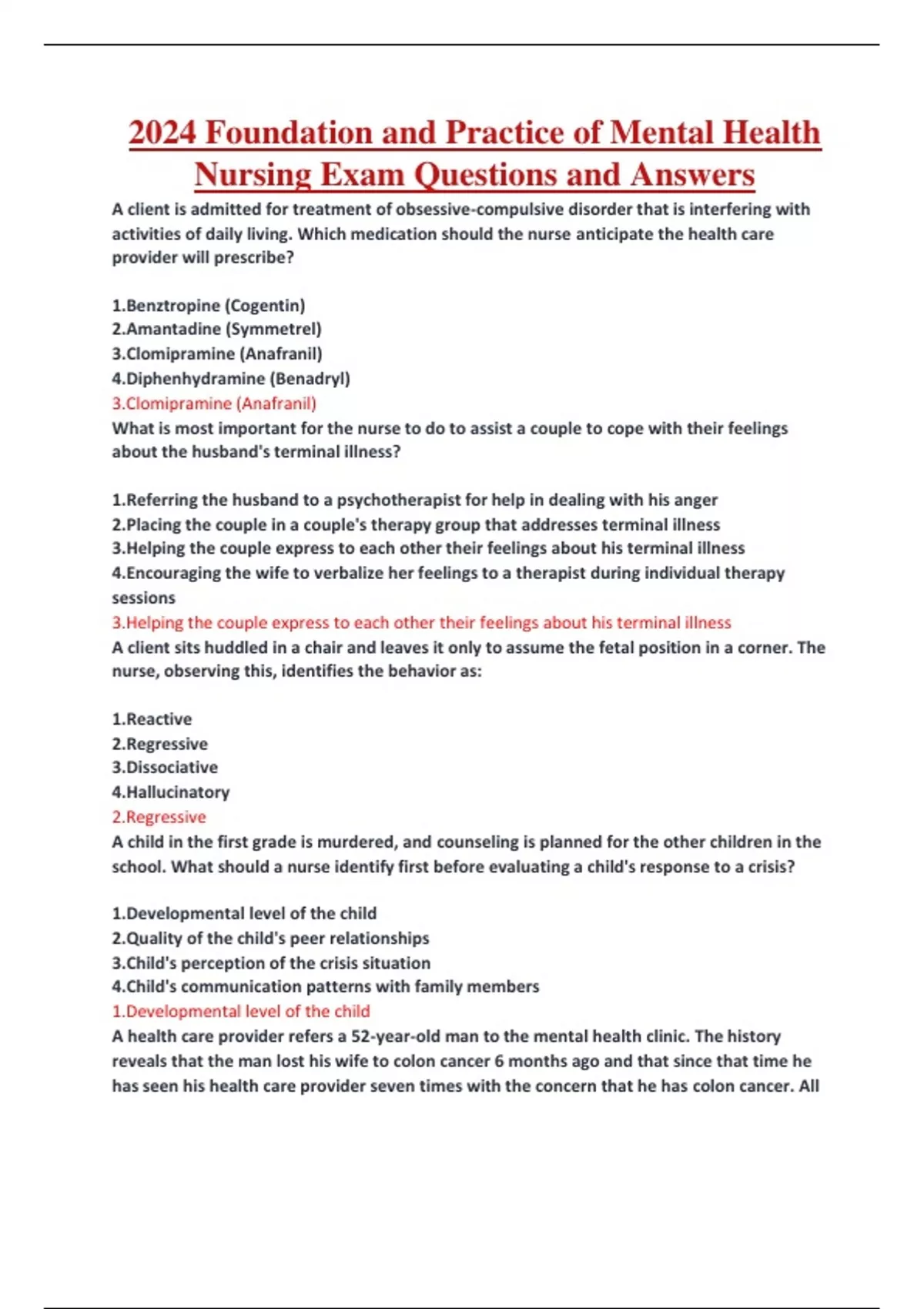 2024 Foundation and Practice of Mental Health Nursing Exam Questions and Answers

A client is admitted for treatment of obsessive-compulsive disorder that is interfering with activities of daily living. Which medication should the nurse anticipate the health care provider will prescribe?

1.Benztropine (Cogentin)
2.Amantadine (Symmetrel)
3.Clomipramine (Anafranil)
4.Diphenhydramine (Benadryl)
3.Clomipramine (Anafranil)
What is most important for the nurse to do to assist a couple to cope with their feelings about the husband's terminal illness?

1.Referring the husband to a psychotherapist for help in dealing with his anger
2.Placing the couple in a couple's therapy group that addresses terminal illness
3.Helping the couple express to each other their feelings about his terminal illness
4.Encouraging the wife to verbalize her feelings to a therapist during individual therapy sessions
3.Helping the couple express to each other their feelings about his terminal illness
A client sits huddled in a chair and leaves it only to assume the fetal position in a corner. The nurse, observing this, identifies the behavior as:

1.Reactive
2.Regressive
3.Dissociative
4.Hallucinatory
2.Regressive
A child in the first grade is murdered, and counseling is planned for the other children in the school. What should a nurse identify first before evaluating a child's response to a crisis?

1.Developmental level of the child
2.Quality of the child's peer relationships
3.Child's perception of the crisis situation
4.Child's communication patterns with family members
1.Developmental level of the child
A health care provider refers a 52-year-old man to the mental health clinic. The history reveals that the man lost his wife to colon cancer 6 months ago and that since that time he has seen his health care provider seven times with the concern that he has colon cancer. All